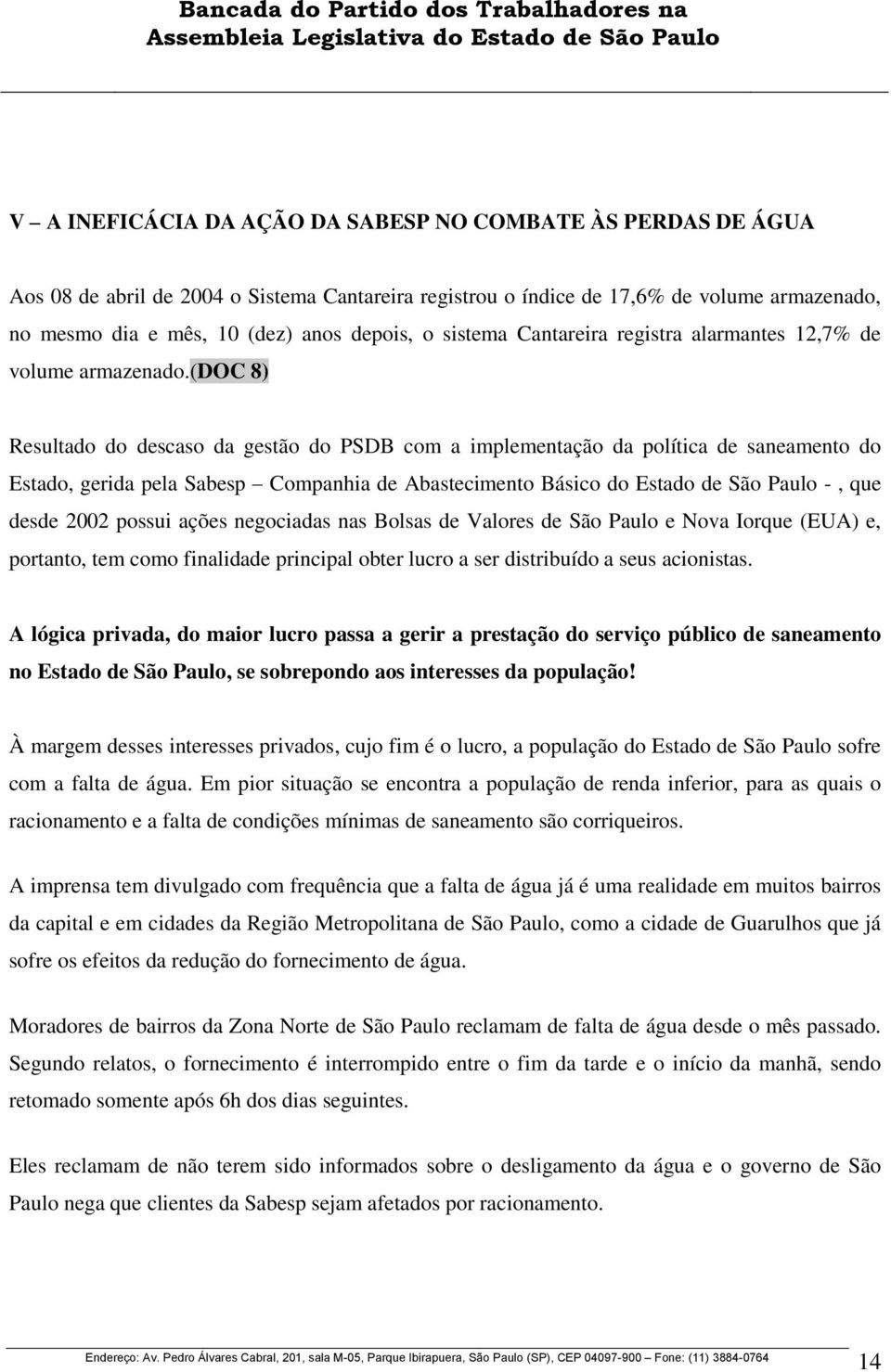 Bancada do Partido dos Trabalhadores na Assembleia Legislativa do Estado de São Paulo

V – A INEFICÁCIA DA AÇÃO DA SABESP NO COMBATE ÀS PERDAS DE ÁGUA

Aos 08 de abril de 2004 o Sistema Cantareira registrou o índice de 17,6% de volume armazenado, no mesmo dia e mês, 10 (dez) anos depois, o sistema Cantareira registra alarmantes 12,7% de volume armazenado.(DOC 8)

Resultado do descaso da gestão do PSDB com a implementação da política de saneamento do Estado, gerida pela Sabesp – Companhia de Abastecimento Básico do Estado de São Paulo - , que desde 2002 possui ações negociadas nas Bolsas de Valores de São Paulo e Nova Iorque (EUA) e, portanto, tem como finalidade principal obter lucro a ser distribuído a seus acionistas.

A lógica privada, do maior lucro passa a gerir a prestação do serviço público de saneamento no Estado de São Paulo, se sobrepondo aos interesses da população!

À margem desses interesses privados, cujo fim é o lucro, a população do Estado de São Paulo sofre com a falta de água. Em pior situação se encontra a população de renda inferior, para as quais o racionamento e a falta de condições mínimas de saneamento são corriqueiros.

A imprensa tem divulgado com frequência que a falta de água já é uma realidade em muitos bairros da capital e em cidades da Região Metropolitana de São Paulo, como a cidade de Guarulhos que já sofre os efeitos da redução do fornecimento de água.

Moradores de bairros da Zona Norte de São Paulo reclamam de falta de água desde o mês passado. Segundo relatos, o fornecimento é interrompido entre o fim da tarde e o início da manhã, sendo retomado somente após 6h dos dias seguintes.

Eles reclamam de não terem sido informados sobre o desligamento da água e o governo de São Paulo nega que clientes da Sabesp sejam afetados por racionamento.

Endereço: Av. Pedro Álvares Cabral, 201, sala M-05, Parque Ibirapuera, São Paulo (SP), CEP 04097-900 – Fone: (11) 3884-0764

14